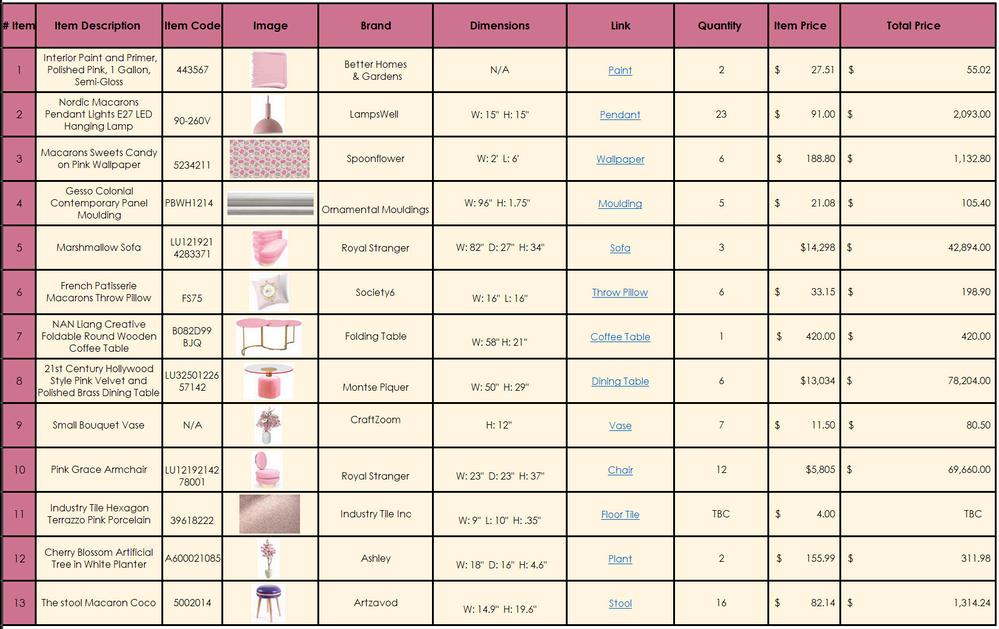 | # Item | Item Description | Item Code | Image | Brand | Dimensions | Link | Quantity | Item Price | Total Price |
|---|---|---|---|---|---|---|---|---|---|
| 1 | Interior Paint and Primer, Polished Pink, 1 Gallon, Semi-Gloss | 443567 | | Better Homes & Gardens | N/A | Paint | 2 | $ 27.51 | $ 55.02 |
| 2 | Nordic Macarons Pendant Lights E27 LED Hanging Lamp | 90-260V | | LampsWell | W: 15" H: 15" | Pendant | 23 | $ 91.00 | $ 2,093.00 |
| 3 | Macarons Sweets Candy on Pink Wallpaper | 5234211 | | Spoonflower | W: 2' L: 6' | Wallpaper | 6 | $ 188.80 | $ 1,132.80 |
| 4 | Gesso Colonial Contemporary Panel Moulding | PBWH1214 | | Ornamental Mouldings | W: 96" H: 1.75" | Moulding | 5 | $ 21.08 | $ 105.40 |
| 5 | Marshmallow Sofa | LU121921 4283371 | | Royal Stranger | W: 82" D: 27" H: 34" | Sofa | 3 | $14,298 | $ 42,894.00 |
| 6 | French Patisserie Macarons Throw Pillow | FS75 | | Society6 | W: 16" L: 16" | Throw Pillow | 6 | $ 33.15 | $ 198.90 |
| 7 | NAN Liang Creative Foldable Round Wooden Coffee Table | B082D99 BJQ | | Folding Table | W: 58" H: 21" | Coffee Table | 1 | $ 420.00 | $ 420.00 |
| 8 | 21st Century Hollywood Style Pink Velvet and Polished Brass Dining Table | LU32501226 57142 | | Montse Piquer | W: 50" H: 29" | Dining Table | 6 | $13,034 | $ 78,204.00 |
| 9 | Small Bouquet Vase | N/A | | CraftZoom | H: 12" | Vase | 7 | $ 11.50 | $ 80.50 |
| 10 | Pink Grace Armchair | LU12192142 78001 | | Royal Stranger | W: 23" D: 23" H: 37" | Chair | 12 | $5,805 | $ 69,660.00 |
| 11 | Industry Tile Hexagon Terrazzo Pink Porcelain | 39618222 | | Industry Tile Inc | W: 9" L: 10" H: .35" | Floor Tile | TBC | $ 4.00 | TBC |
| 12 | Cherry Blossom Artificial Tree in White Planter | A600021085 | | Ashley | W: 18" D: 16" H: 4.6" | Plant | 2 | $ 155.99 | $ 311.98 |
| 13 | The stool Macaron Coco | 5002014 | | Artzavod | W: 14.9" H: 19.6" | Stool | 16 | $ 82.14 | $ 1,314.24 |